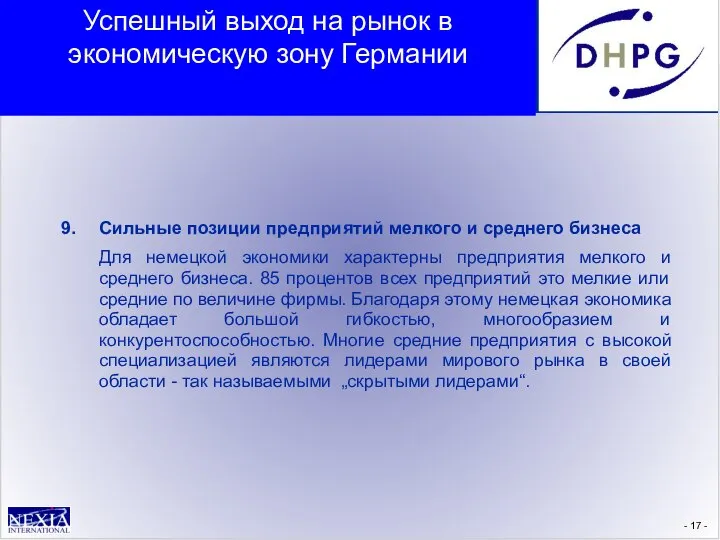 Успешный выход на рынок в экономическую зону Германии

DHPG

9. Сильные позиции предприятий мелкого и среднего бизнеса

Для немецкой экономики характерны предприятия мелкого и среднего бизнеса. 85 процентов всех предприятий это мелкие или средние по величине фирмы. Благодаря этому немецкая экономика обладает большой гибкостью, многообразием и конкурентоспособностью. Многие средние предприятия с высокой специализацией являются лидерами мирового рынка в своей области - так называемыми „скрытыми лидерами“.

NEXIA INTERNATIONAL

- 17 -